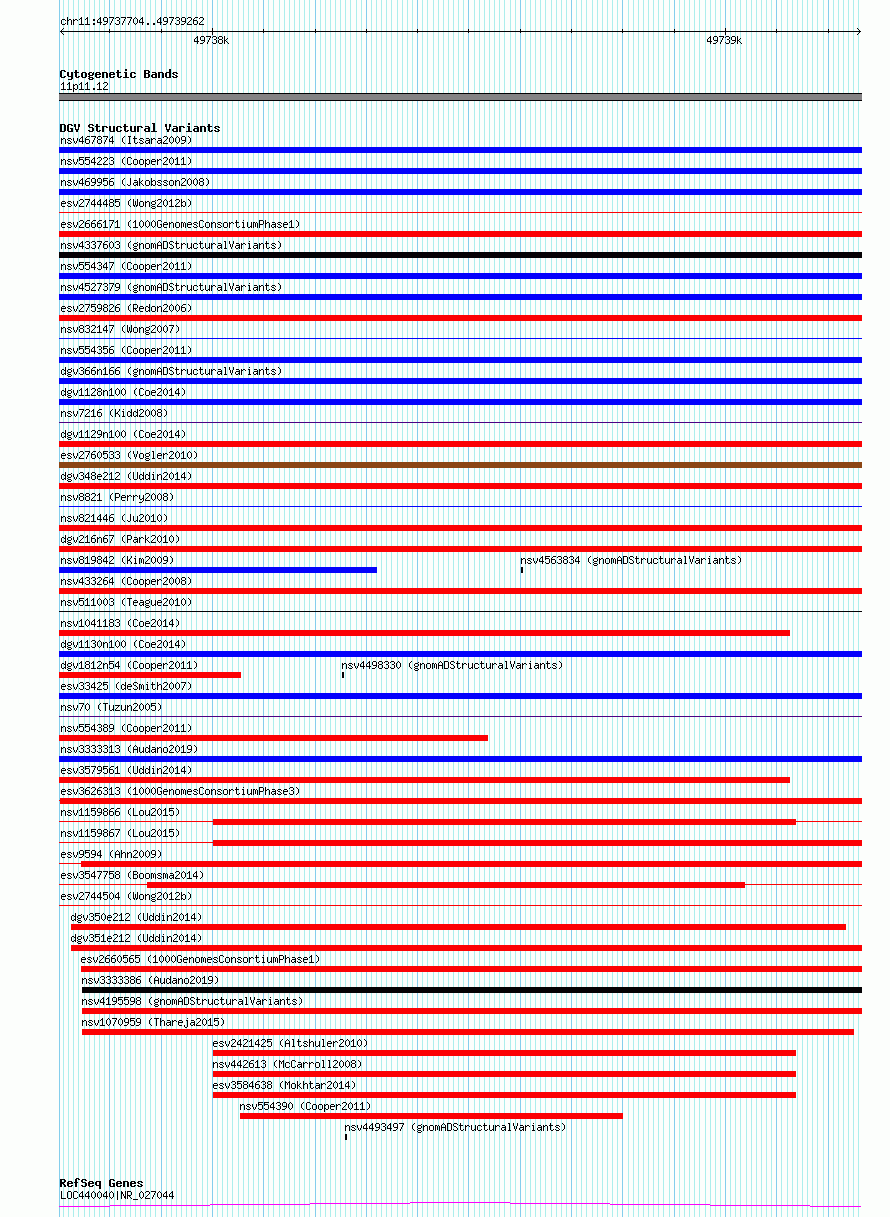 chr11:49737704..49739262

49738k

49739k

Cytogenetic Bands
11p11.12

DGV Structural Variants
nsv467874 (Itsara2009)
nsv554223 (Cooper2011)
nsv469956 (Jakobsson2008)
esv2744485 (Wong2012b)
esv2666171 (1000GenomesConsortiumPhase1)
nsv4337603 (gnomADStructuralVariants)
nsv554347 (Cooper2011)
nsv4527379 (gnomADStructuralVariants)
esv2759826 (Redon2006)
nsv832147 (Wong2007)
nsv554356 (Cooper2011)
dgv366n166 (gnomADStructuralVariants)
dgv1128n100 (Coe2014)
nsv7216 (Kidd2008)
dgv1129n100 (Coe2014)
esv2760533 (Vogler2010)
dgv348e212 (Uddin2014)
nsv8821 (Perry2008)
nsv821446 (Ju2010)
dgv216n67 (Park2010)
nsv819842 (Kim2009)
nsv4563834 (gnomADStructuralVariants)
nsv433264 (Cooper2008)
nsv511003 (Teague2010)
nsv1041183 (Coe2014)
dgv1130n100 (Coe2014)
dgv1812n54 (Cooper2011)
nsv4498330 (gnomADStructuralVariants)
esv33425 (deSmith2007)
nsv70 (Tuzun2005)
nsv554389 (Cooper2011)
nsv3333313 (Audano2019)
esv3579561 (Uddin2014)
esv3626313 (1000GenomesConsortiumPhase3)
nsv1159866 (Lou2015)
nsv1159867 (Lou2015)
esv9594 (Ahn2009)
esv3547758 (Boomsma2014)
esv2744504 (Wong2012b)
dgv350e212 (Uddin2014)
dgv351e212 (Uddin2014)
esv2660565 (1000GenomesConsortiumPhase1)
nsv3333386 (Audano2019)
nsv4195598 (gnomADStructuralVariants)
nsv1070959 (Thareja2015)
esv2421425 (Altshuler2010)
nsv442613 (McCarroll2008)
esv3584638 (Mokhtar2014)
nsv554390 (Cooper2011)
nsv4493497 (gnomADStructuralVariants)

RefSeq Genes
LOC440040|NR_027044